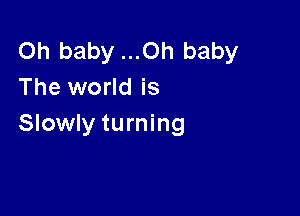 Oh baby ...Oh baby
The world is
Slowly turning